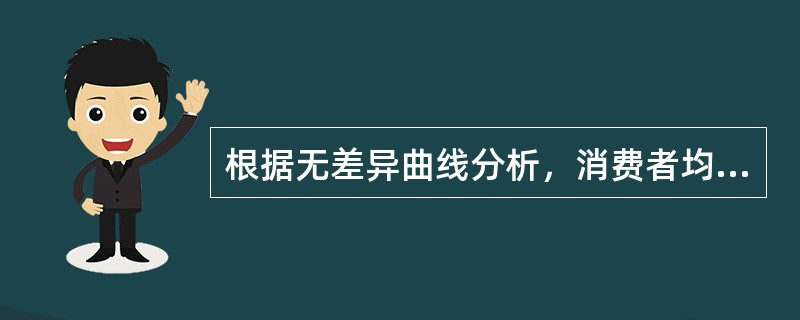 根据无差异曲线分析，消费者均...